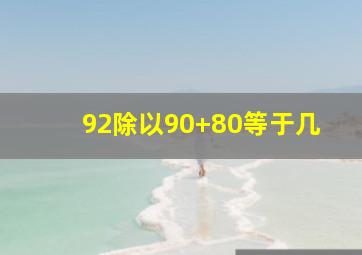 92除以90+80等于几